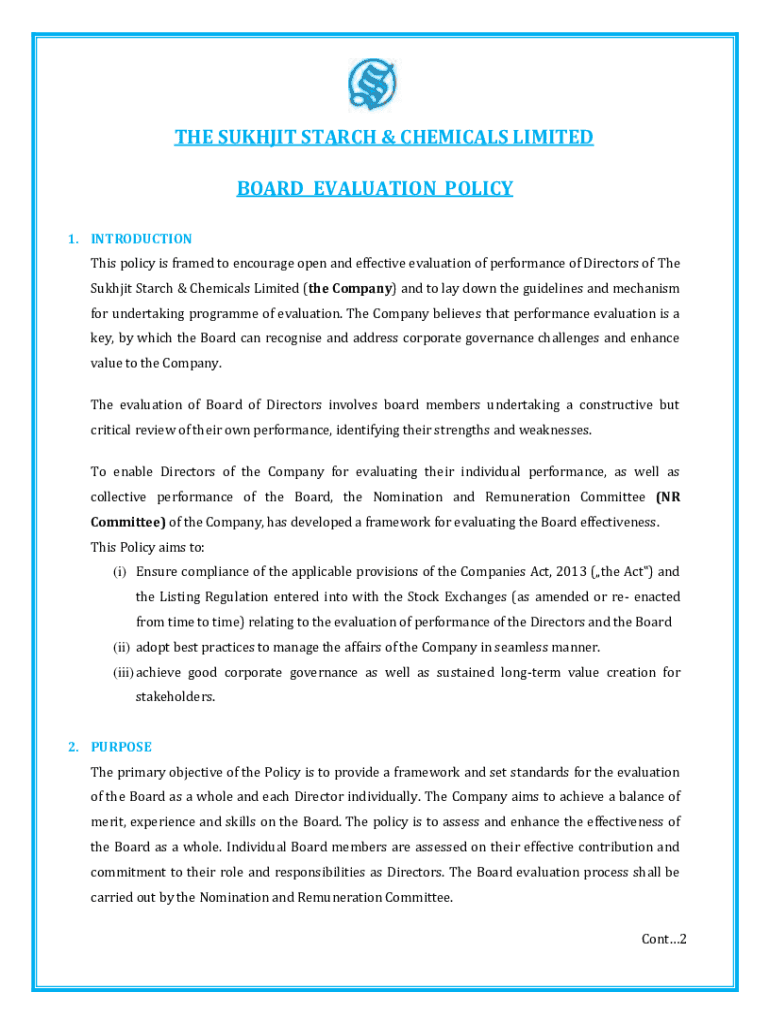 THE SUKHJIT STARCH & CHEMICALS LIMITED

BOARD EVALUATION POLICY

1. INTRODUCTION

This policy is framed to encourage open and effective evaluation of performance of Directors of The Sukhjit Starch & Chemicals Limited (the Company) and to lay down the guidelines and mechanism for undertaking programme of evaluation. The Company believes that performance evaluation is a key, by which the Board can recognise and address corporate governance challenges and enhance value to the Company.

The evaluation of Board of Directors involves board members undertaking a constructive but critical review of their own performance, identifying their strengths and weaknesses.

To enable Directors of the Company for evaluating their individual performance, as well as collective performance of the Board, the Nomination and Remuneration Committee (NR Committee) of the Company, has developed a framework for evaluating the Board effectiveness. This Policy aims to:

(i) Ensure compliance of the applicable provisions of the Companies Act, 2013 („the Act") and the Listing Regulation entered into with the Stock Exchanges (as amended or re- enacted from time to time) relating to the evaluation of performance of the Directors and the Board

(ii) adopt best practices to manage the affairs of the Company in seamless manner.

(iii) achieve good corporate governance as well as sustained long-term value creation for stakeholders.

2. PURPOSE

The primary objective of the Policy is to provide a framework and set standards for the evaluation of the Board as a whole and each Director individually. The Company aims to achieve a balance of merit, experience and skills on the Board. The policy is to assess and enhance the effectiveness of the Board as a whole. Individual Board members are assessed on their effective contribution and commitment to their role and responsibilities as Directors. The Board evaluation process shall be carried out by the Nomination and Remuneration Committee.

Cont…2